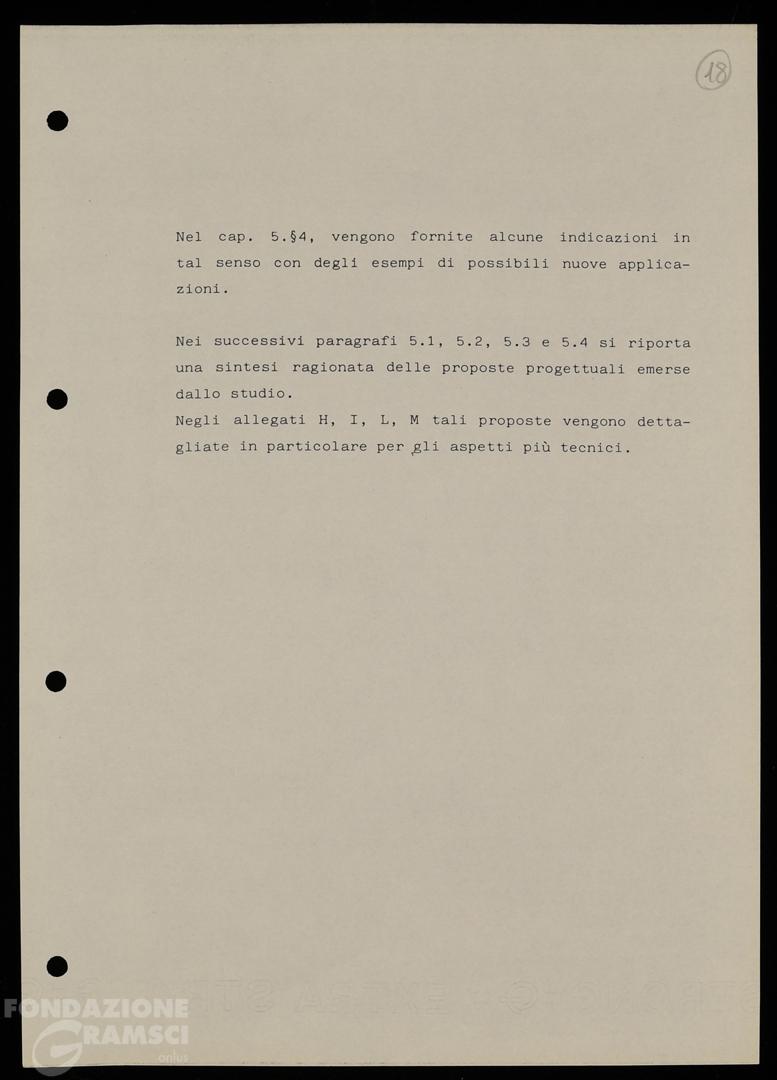 18

Nel cap. 5.§4, vengono fornite alcune indicazioni in tal senso con degli esempi di possibili nuove applicazioni.

Nei successivi paragrafi 5.1, 5.2, 5.3 e 5.4 si riporta una sintesi ragionata delle proposte progettuali emerse dallo studio.
Negli allegati H, I, L, M tali proposte vengono dettagliate in particolare per gli aspetti più tecnici.

FONDAZIONE GRAMSCI onlus